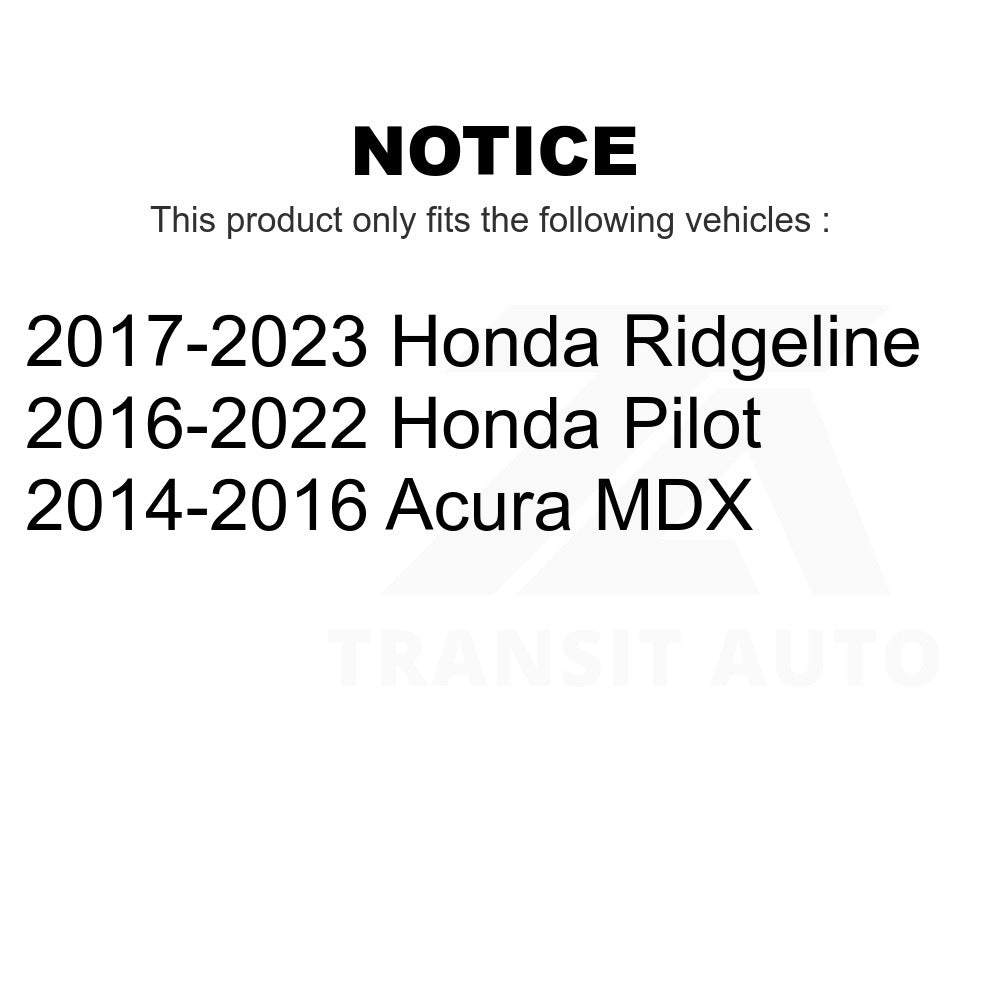 NOTICE

This product only fits the following vehicles :

2017-2023 Honda Ridgeline
2016-2022 Honda Pilot
2014-2016 Acura MDX

TRANSIT AUTO